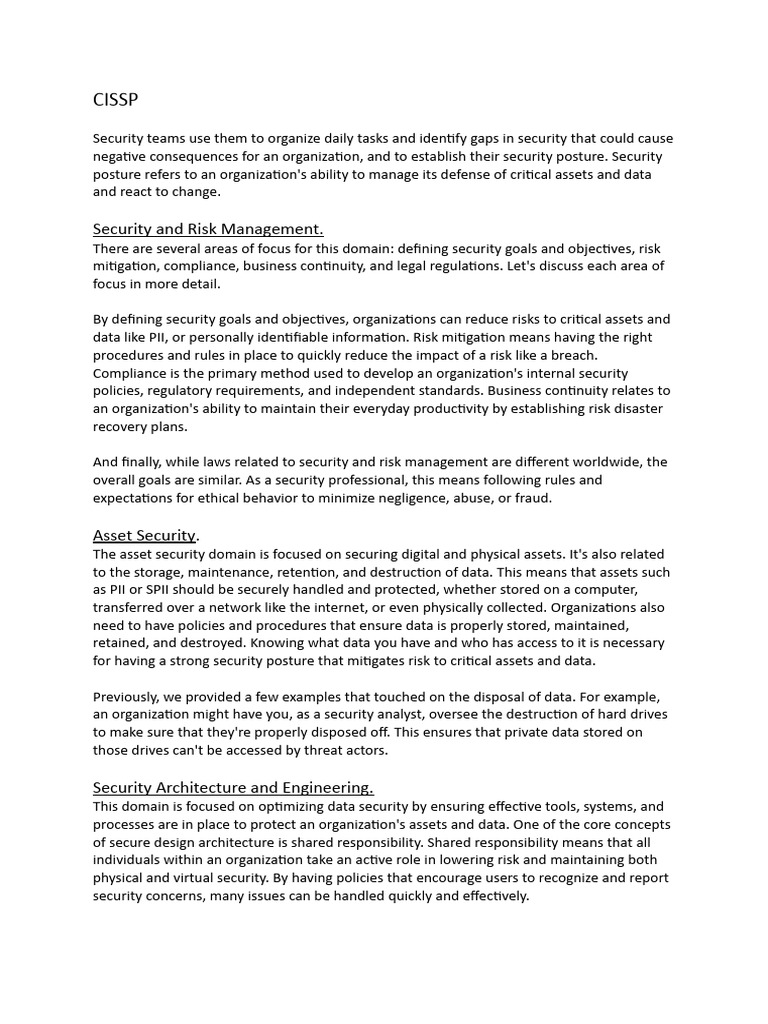 CISSP

Security teams use them to organize daily tasks and identify gaps in security that could cause negative consequences for an organization, and to establish their security posture. Security posture refers to an organization's ability to manage its defense of critical assets and data and react to change.

Security and Risk Management.
There are several areas of focus for this domain: defining security goals and objectives, risk mitigation, compliance, business continuity, and legal regulations. Let's discuss each area of focus in more detail.

By defining security goals and objectives, organizations can reduce risks to critical assets and data like PII, or personally identifiable information. Risk mitigation means having the right procedures and rules in place to quickly reduce the impact of a risk like a breach. Compliance is the primary method used to develop an organization's internal security policies, regulatory requirements, and independent standards. Business continuity relates to an organization's ability to maintain their everyday productivity by establishing risk disaster recovery plans.

And finally, while laws related to security and risk management are different worldwide, the overall goals are similar. As a security professional, this means following rules and expectations for ethical behavior to minimize negligence, abuse, or fraud.

Asset Security.
The asset security domain is focused on securing digital and physical assets. It's also related to the storage, maintenance, retention, and destruction of data. This means that assets such as PII or SPII should be securely handled and protected, whether stored on a computer, transferred over a network like the internet, or even physically collected. Organizations also need to have policies and procedures that ensure data is properly stored, maintained, retained, and destroyed. Knowing what data you have and who has access to it is necessary for having a strong security posture that mitigates risk to critical assets and data.

Previously, we provided a few examples that touched on the disposal of data. For example, an organization might have you, as a security analyst, oversee the destruction of hard drives to make sure that they're properly disposed off. This ensures that private data stored on those drives can't be accessed by threat actors.

Security Architecture and Engineering.
This domain is focused on optimizing data security by ensuring effective tools, systems, and processes are in place to protect an organization's assets and data. One of the core concepts of secure design architecture is shared responsibility. Shared responsibility means that all individuals within an organization take an active role in lowering risk and maintaining both physical and virtual security. By having policies that encourage users to recognize and report security concerns, many issues can be handled quickly and effectively.